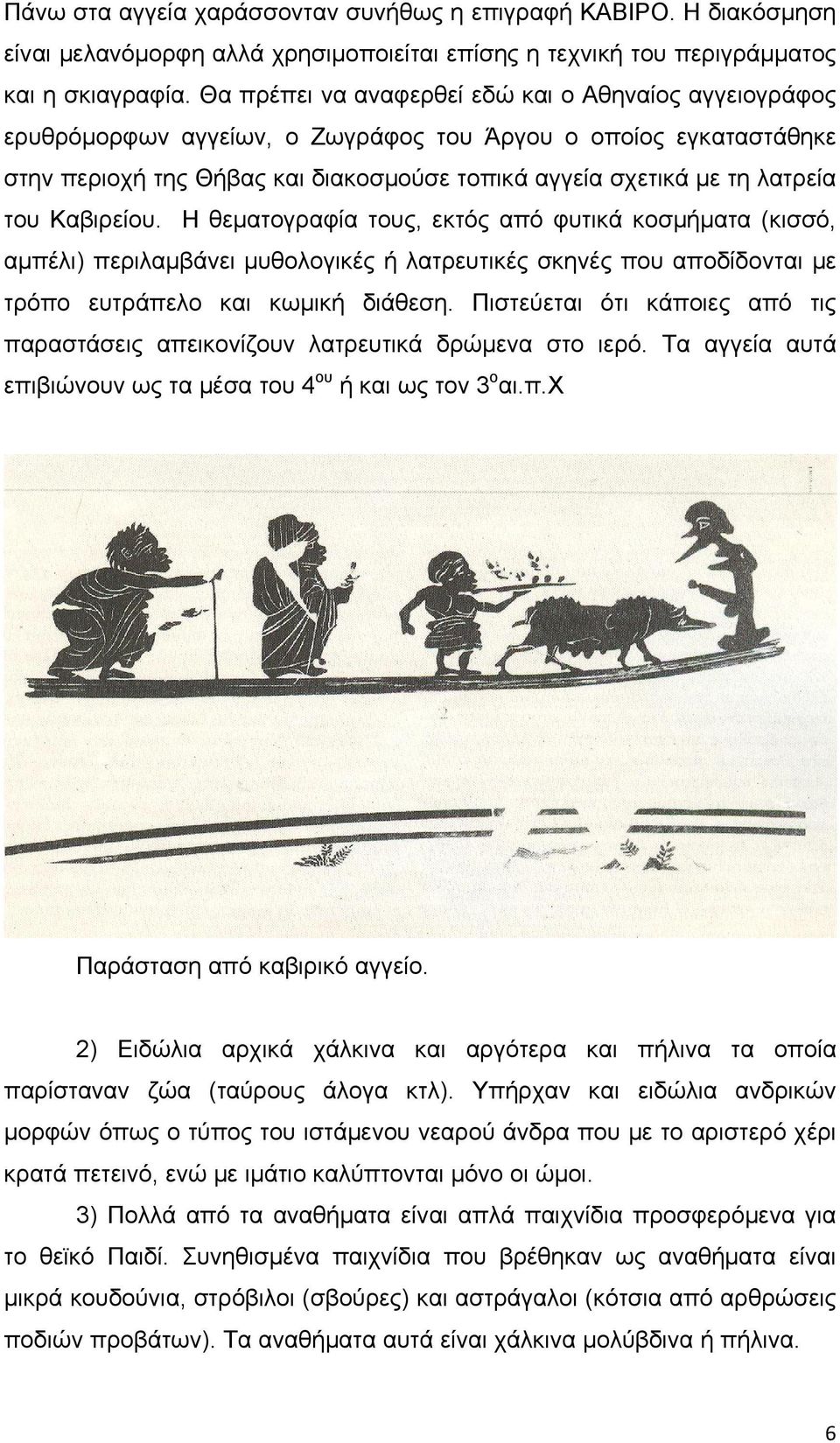 Πάνω στα αγγεία χαράσσονταν συνήθως η επιγραφή ΚΑΒΙΡΟ. Η διακόσμηση είναι μελανόμορφη αλλά χρησιμοποιείται επίσης η τεχνική του περιγράμματος και η σκιαγραφία. Θα πρέπει να αναφερθεί εδώ και ο Αθηναίος αγγειογράφος ερυθρόμορφων αγγείων, ο Ζωγράφος του Άργου ο οποίος εγκαταστάθηκε στην περιοχή της Θήβας και διακοσμούσε τοπικά αγγεία σχετικά με τη λατρεία του Καβιρείου. Η θεματογραφία τους, εκτός από φυτικά κοσμήματα (κισσό, αμπέλι) περιλαμβάνει μυθολογικές ή λατρευτικές σκηνές που αποδίδονται με τρόπο ευτράπελο και κωμική διάθεση. Πιστεύεται ότι κάποιες από τις παραστάσεις απεικονίζουν λατρευτικά δρώμενα στο ιερό. Τα αγγεία αυτά επιβιώνουν ως τα μέσα του $4^{ου}$ ή και ως τον $3^{ο}$αι.π.Χ

Παράσταση από καβιρικό αγγείο.

2) Ειδώλια αρχικά χάλκινα και αργότερα και πήλινα τα οποία παρίσταναν ζώα (ταύρους άλογα κτλ). Υπήρχαν και ειδώλια ανδρικών μορφών όπως ο τύπος του ιστάμενου νεαρού άνδρα που με το αριστερό χέρι κρατά πετεινό, ενώ με ιμάτιο καλύπτονται μόνο οι ώμοι.

3) Πολλά από τα αναθήματα είναι απλά παιχνίδια προσφερόμενα για το θεϊκό Παιδί. Συνηθισμένα παιχνίδια που βρέθηκαν ως αναθήματα είναι μικρά κουδούνια, στρόβιλοι (σβούρες) και αστράγαλοι (κότσια από αρθρώσεις ποδιών προβάτων). Τα αναθήματα αυτά είναι χάλκινα μολύβδινα ή πήλινα.

6